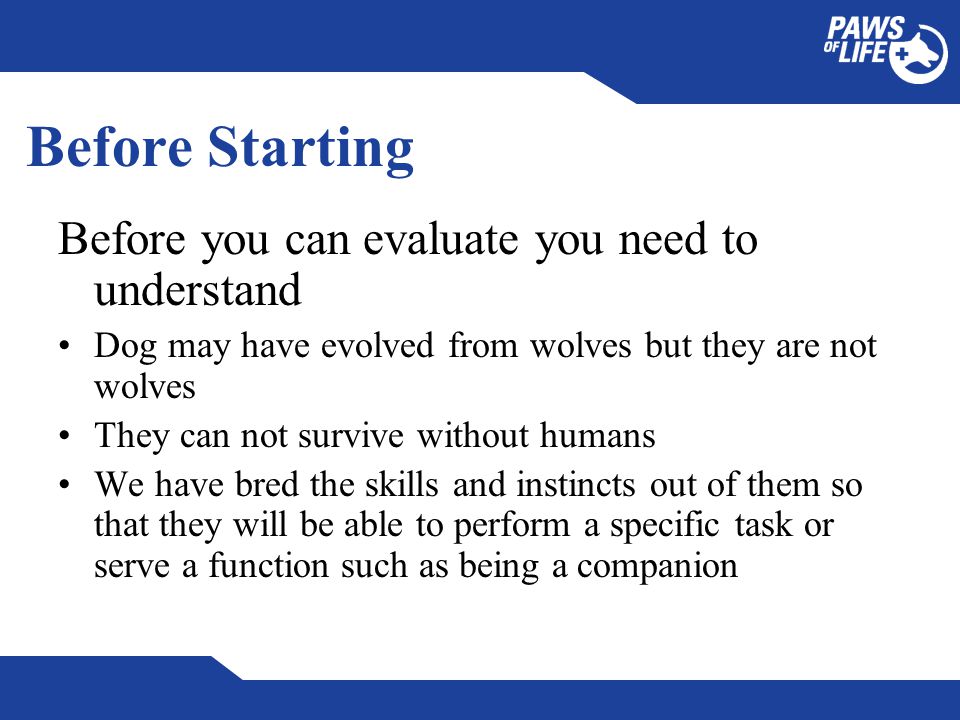 PAWS OF LIFE

Before Starting

Before you can evaluate you need to understand

• Dog may have evolved from wolves but they are not wolves
• They can not survive without humans
• We have bred the skills and instincts out of them so that they will be able to perform a specific task or serve a function such as being a companion